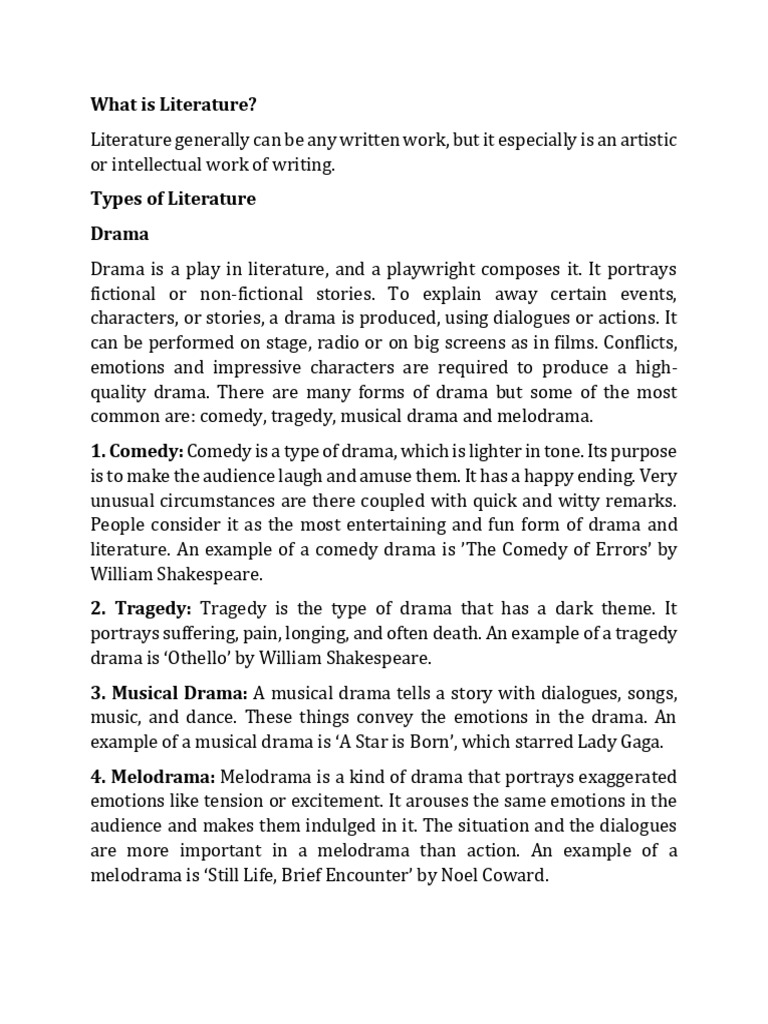 What is Literature?

Literature generally can be any written work, but it especially is an artistic or intellectual work of writing.

Types of Literature

Drama

Drama is a play in literature, and a playwright composes it. It portrays fictional or non-fictional stories. To explain away certain events, characters, or stories, a drama is produced, using dialogues or actions. It can be performed on stage, radio or on big screens as in films. Conflicts, emotions and impressive characters are required to produce a high-quality drama. There are many forms of drama but some of the most common are: comedy, tragedy, musical drama and melodrama.

1. Comedy: Comedy is a type of drama, which is lighter in tone. Its purpose is to make the audience laugh and amuse them. It has a happy ending. Very unusual circumstances are there coupled with quick and witty remarks. People consider it as the most entertaining and fun form of drama and literature. An example of a comedy drama is 'The Comedy of Errors' by William Shakespeare.

2. Tragedy: Tragedy is the type of drama that has a dark theme. It portrays suffering, pain, longing, and often death. An example of a tragedy drama is 'Othello' by William Shakespeare.

3. Musical Drama: A musical drama tells a story with dialogues, songs, music, and dance. These things convey the emotions in the drama. An example of a musical drama is 'A Star is Born', which starred Lady Gaga.

4. Melodrama: Melodrama is a kind of drama that portrays exaggerated emotions like tension or excitement. It arouses the same emotions in the audience and makes them indulged in it. The situation and the dialogues are more important in a melodrama than action. An example of a melodrama is 'Still Life, Brief Encounter' by Noel Coward.